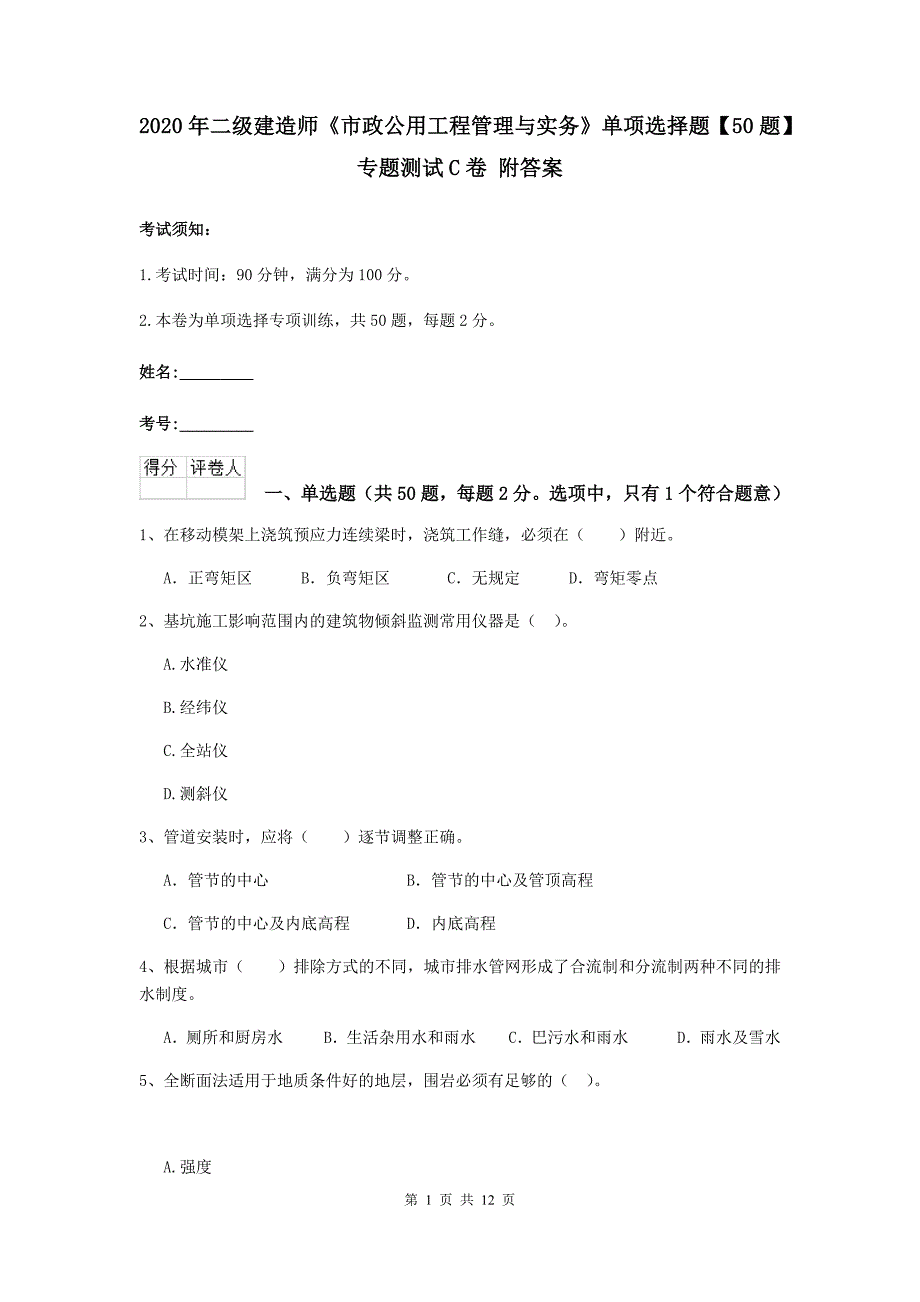 2020年二级建造师《市政公用工程管理与实务》单项选择题【50题】专题测试C卷 附答案

考试须知：

1.考试时间：90分钟，满分为100分。

2.本卷为单项选择专项训练，共50题，每题2分。

姓名：_________

考号：_________

| 得分 | 评卷人 |
|---|---|
| | |

一、单选题（共50题，每题2分。选项中，只有1个符合题意）

1、在移动模架上浇筑预应力连续梁时，浇筑工作缝，必须在（　　）附近。

A. 正弯矩区　　B. 负弯矩区　　C. 无规定　　D. 弯矩零点

2、基坑施工影响范围内的建筑物倾斜监测常用仪器是（　）。

A.水准仪

B.经纬仪

C.全站仪

D.测斜仪

3、管道安装时，应将（　　）逐节调整正确。

A. 管节的中心　　B. 管节的中心及管顶高程

C. 管节的中心及内底高程　　D. 内底高程

4、根据城市（　　）排除方式的不同，城市排水管网形成了合流制和分流制两种不同的排水制度。

A. 厕所和厨房水　　B. 生活杂用水和雨水　　C. 巴污水和雨水　　D. 雨水及雪水

5、全断面法适用于地质条件好的地层，围岩必须有足够的（　）。

A.强度

第 1 页 共 12 页